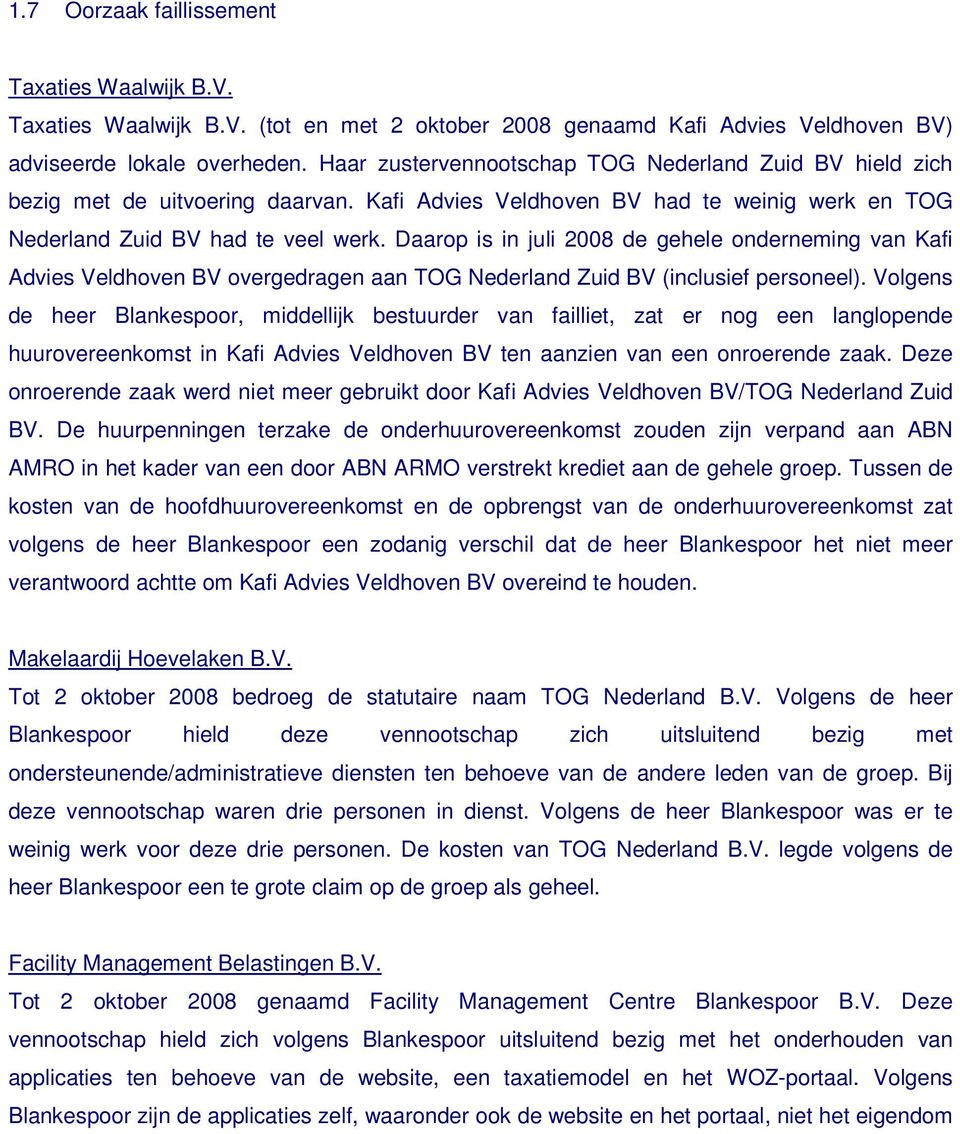 1.7 Oorzaak faillissement

Taxaties Waalwijk B.V.

Taxaties Waalwijk B.V. (tot en met 2 oktober 2008 genaamd Kafi Advies Veldhoven BV) adviseerde lokale overheden. Haar zustervennootschap TOG Nederland Zuid BV hield zich bezig met de uitvoering daarvan. Kafi Advies Veldhoven BV had te weinig werk en TOG Nederland Zuid BV had te veel werk. Daarop is in juli 2008 de gehele onderneming van Kafi Advies Veldhoven BV overgedragen aan TOG Nederland Zuid BV (inclusief personeel). Volgens de heer Blankespoor, middellijk bestuurder van failliet, zat er nog een langlopende huurovereenkomst in Kafi Advies Veldhoven BV ten aanzien van een onroerende zaak. Deze onroerende zaak werd niet meer gebruikt door Kafi Advies Veldhoven BV/TOG Nederland Zuid BV. De huurpenningen terzake de onderhuurovereenkomst zouden zijn verpand aan ABN AMRO in het kader van een door ABN ARMO verstrekt krediet aan de gehele groep. Tussen de kosten van de hoofdhuurovereenkomst en de opbrengst van de onderhuurovereenkomst zat volgens de heer Blankespoor een zodanig verschil dat de heer Blankespoor het niet meer verantwoord achtte om Kafi Advies Veldhoven BV overeind te houden.

Makelaardij Hoevelaken B.V.

Tot 2 oktober 2008 bedroeg de statutaire naam TOG Nederland B.V. Volgens de heer Blankespoor hield deze vennootschap zich uitsluitend bezig met ondersteunende/administratieve diensten ten behoeve van de andere leden van de groep. Bij deze vennootschap waren drie personen in dienst. Volgens de heer Blankespoor was er te weinig werk voor deze drie personen. De kosten van TOG Nederland B.V. legde volgens de heer Blankespoor een te grote claim op de groep als geheel.

Facility Management Belastingen B.V.

Tot 2 oktober 2008 genaamd Facility Management Centre Blankespoor B.V. Deze vennootschap hield zich volgens Blankespoor uitsluitend bezig met het onderhouden van applicaties ten behoeve van de website, een taxatiemodel en het WOZ-portaal. Volgens Blankespoor zijn de applicaties zelf, waaronder ook de website en het portaal, niet het eigendom